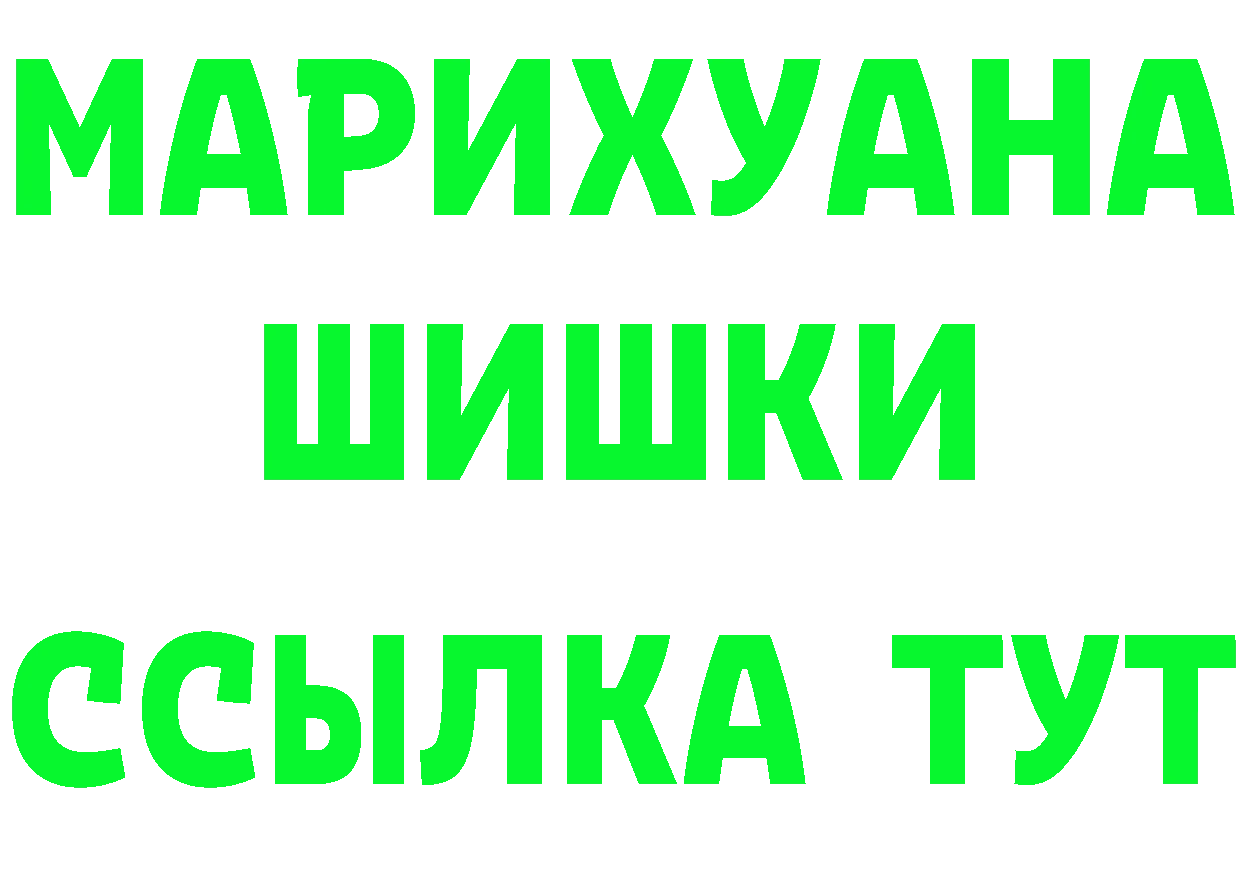 МАРИХУАНА
ШИШКИ
ССЫЛКА ТУТ